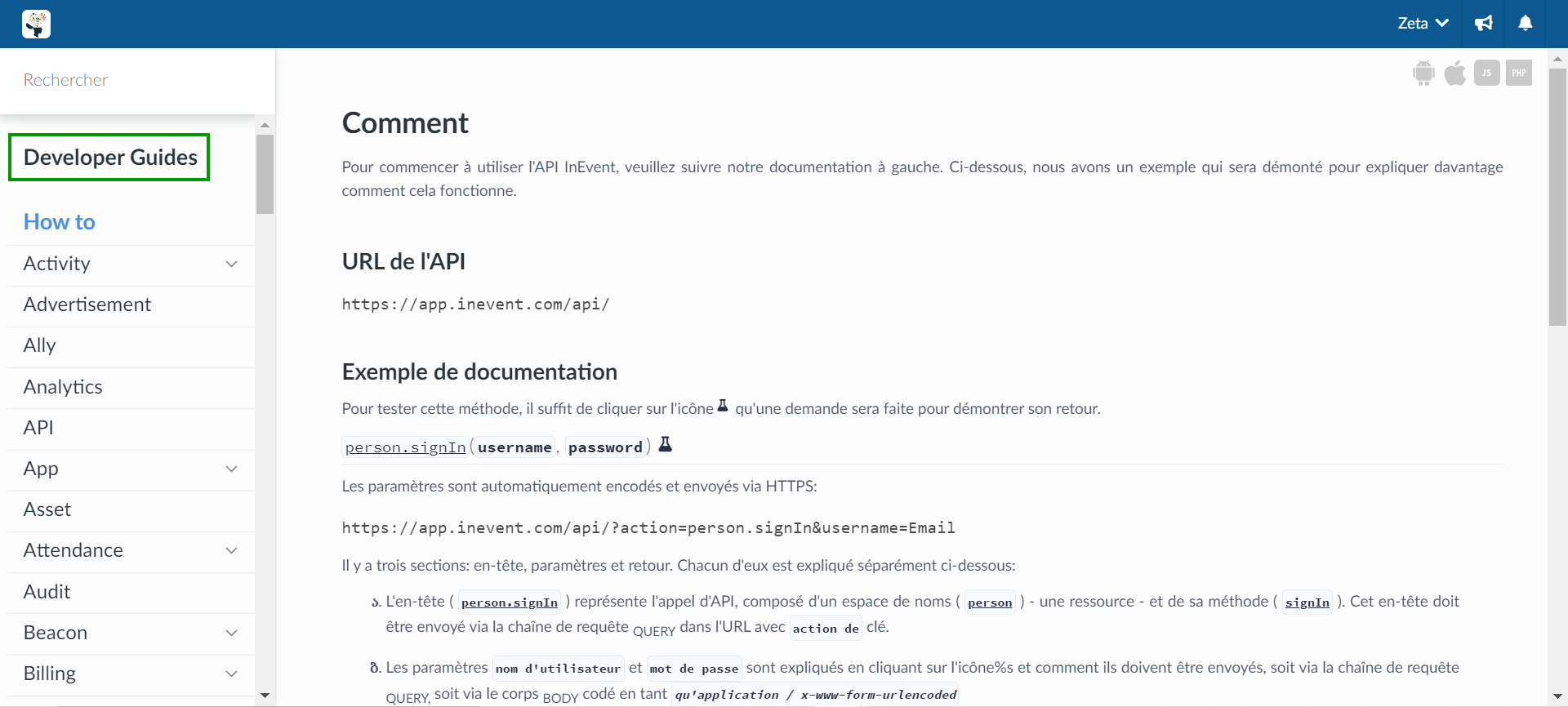 Zeta

Rechercher

Developer Guides

How to

Activity

Advertisement

Ally

Analytics

API

App

Asset

Attendance

Audit

Beacon

Billing

JS PHP

Comment

Pour commencer à utiliser l'API InEvent, veuillez suivre notre documentation à gauche. Ci-dessous, nous avons un exemple qui sera démonté pour expliquer davantage comment cela fonctionne.

URL de l'API

https://app.inevent.com/api/

Exemple de documentation

Pour tester cette méthode, il suffit de cliquer sur l'icône qu'une demande sera faite pour démontrer son retour.

person.signIn(username, password)

Les paramètres sont automatiquement encodés et envoyés via HTTPS:

https://app.inevent.com/api/?action=person.signIn&username=Email

Il y a trois sections: en-tête, paramètres et retour. Chacun d'eux est expliqué séparément ci-dessous:

ა. L'en-tête ( person.signIn ) représente l'appel d'API, composé d'un espace de noms ( person ) - une ressource - et de sa méthode ( signIn ). Cet en-tête doit être envoyé via la chaîne de requête QUERY dans l'URL avec action de clé.

ბ. Les paramètres nom d'utilisateur et mot de passe sont expliqués en cliquant sur l'icône%s et comment ils doivent être envoyés, soit via la chaîne de requête QUERY, soit via le corps BODY codé en tant qu'application / x-www-form-urlencoded